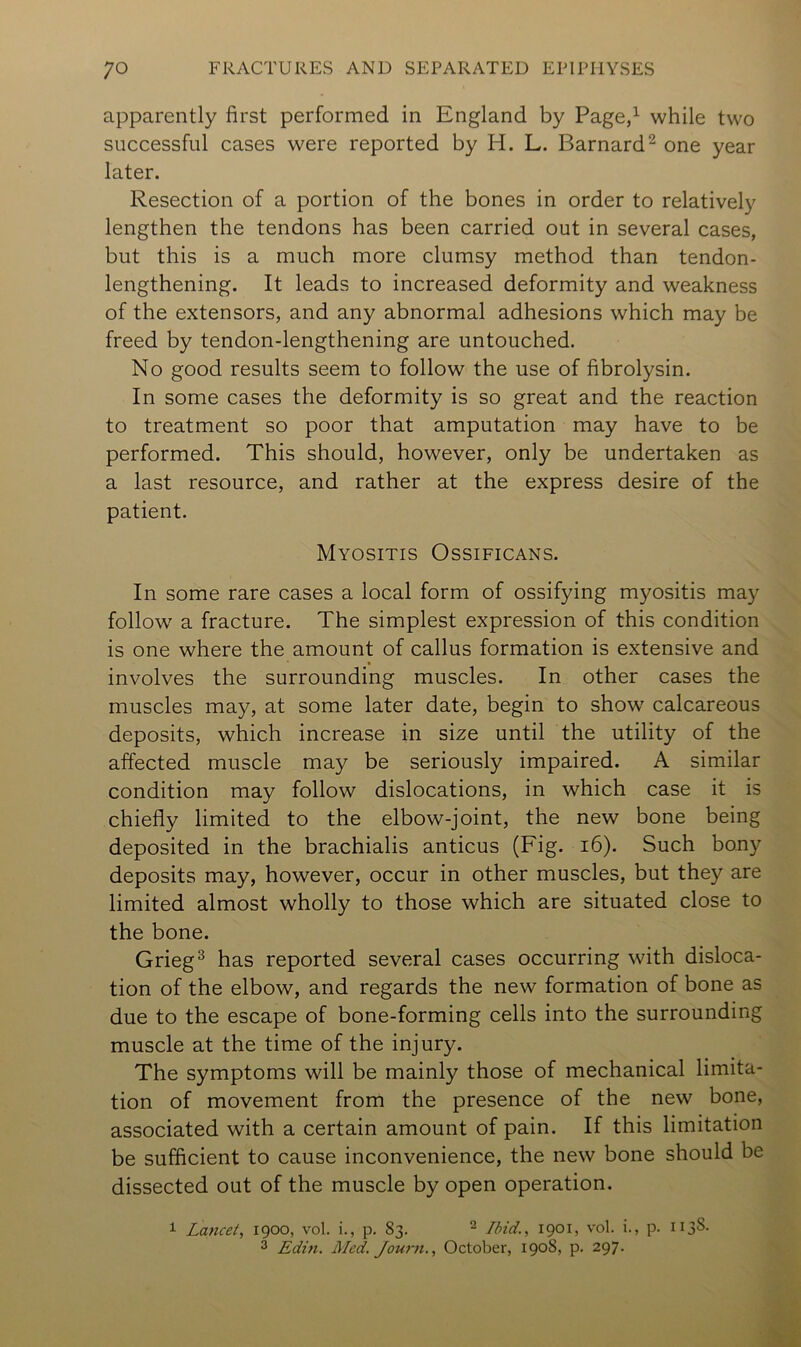 70 FRACTURES AND SEPARATED EPIPHYSES

apparently first performed in England by Page,$^1$ while two successful cases were reported by H. L. Barnard$^2$ one year later.

Resection of a portion of the bones in order to relatively lengthen the tendons has been carried out in several cases, but this is a much more clumsy method than tendon-lengthening. It leads to increased deformity and weakness of the extensors, and any abnormal adhesions which may be freed by tendon-lengthening are untouched.

No good results seem to follow the use of fibrolysin.

In some cases the deformity is so great and the reaction to treatment so poor that amputation may have to be performed. This should, however, only be undertaken as a last resource, and rather at the express desire of the patient.

Myositis Ossificans.

In some rare cases a local form of ossifying myositis may follow a fracture. The simplest expression of this condition is one where the amount of callus formation is extensive and involves the surrounding muscles. In other cases the muscles may, at some later date, begin to show calcareous deposits, which increase in size until the utility of the affected muscle may be seriously impaired. A similar condition may follow dislocations, in which case it is chiefly limited to the elbow-joint, the new bone being deposited in the brachialis anticus (Fig. 16). Such bony deposits may, however, occur in other muscles, but they are limited almost wholly to those which are situated close to the bone.

Grieg$^3$ has reported several cases occurring with dislocation of the elbow, and regards the new formation of bone as due to the escape of bone-forming cells into the surrounding muscle at the time of the injury.

The symptoms will be mainly those of mechanical limitation of movement from the presence of the new bone, associated with a certain amount of pain. If this limitation be sufficient to cause inconvenience, the new bone should be dissected out of the muscle by open operation.

$^1$ Lancet, 1900, vol. i., p. 83. $^2$ Ibid., 1901, vol. i., p. 1138.
$^3$ Edin. Med. Journ., October, 1908, p. 297.